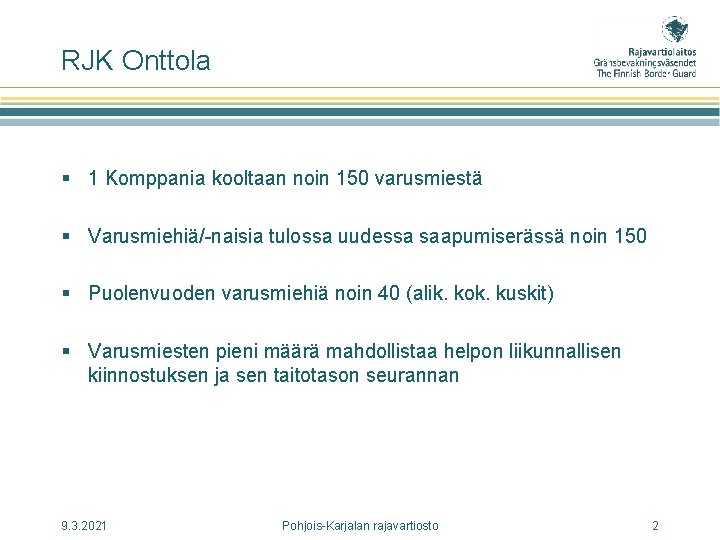 RJK Onttola

Rajavartiolaitos
Gränsbevakningsväsendet
The Finnish Border Guard

▪ 1 Komppania kooltaan noin 150 varusmiestä

▪ Varusmiehiä/-naisia tulossa uudessa saapumiserässä noin 150

▪ Puolenvuoden varusmiehiä noin 40 (alik. kok. kuskit)

▪ Varusmiesten pieni määrä mahdollistaa helpon liikunnallisen kiinnostuksen ja sen taitotason seurannan

9.3.2021

Pohjois-Karjalan rajavartiosto

2